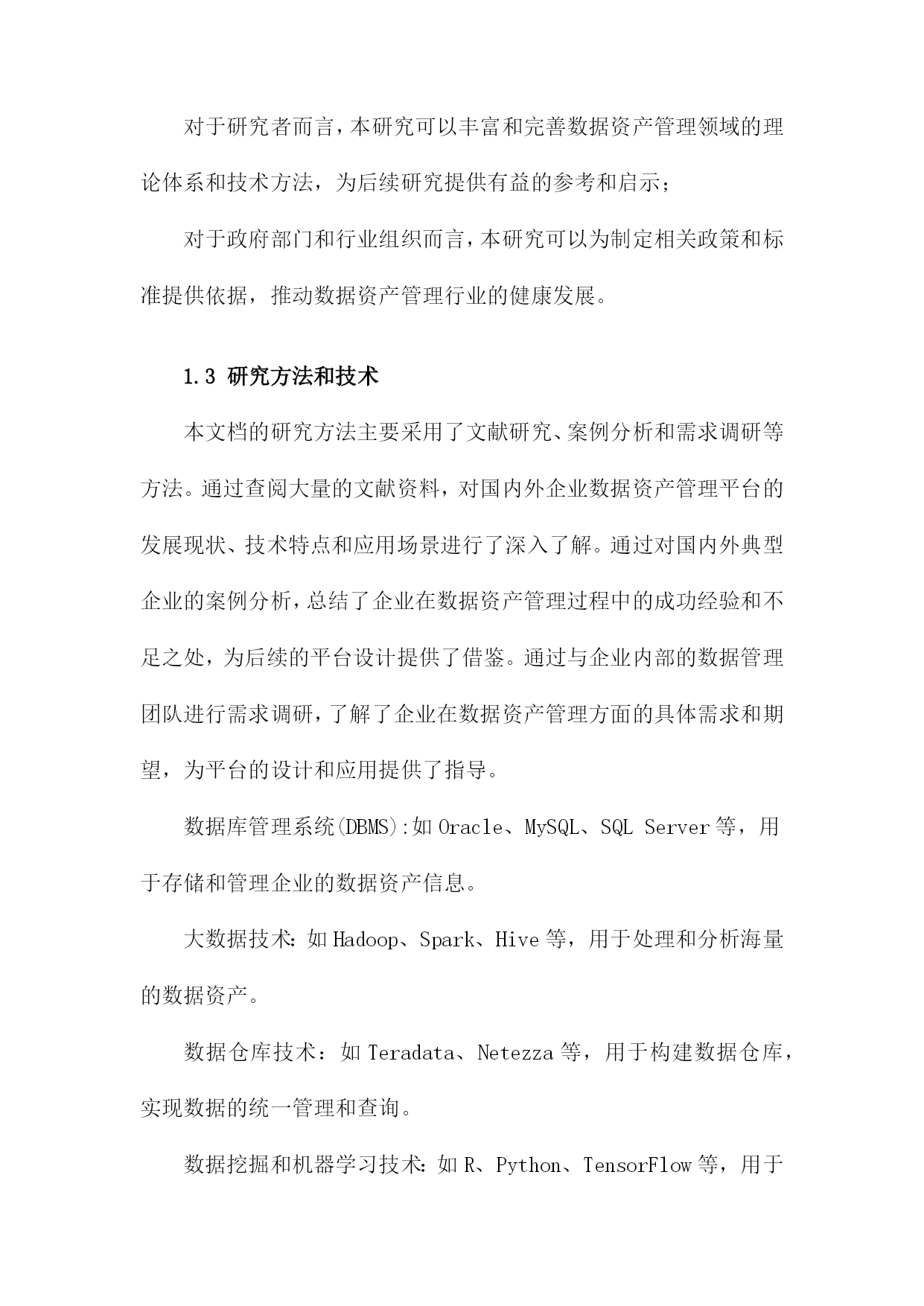 对于研究者而言，本研究可以丰富和完善数据资产管理领域的理论体系和技术方法，为后续研究提供有益的参考和启示；

对于政府部门和行业组织而言，本研究可以为制定相关政策和标准提供依据，推动数据资产管理行业的健康发展。

1.3 研究方法和技术

本文档的研究方法主要采用了文献研究、案例分析和需求调研等方法。通过查阅大量的文献资料，对国内外企业数据资产管理平台的发展现状、技术特点和应用场景进行了深入了解。通过对国内外典型企业的案例分析，总结了企业在数据资产管理过程中的成功经验和不足之处，为后续的平台设计提供了借鉴。通过与企业内部的数据管理团队进行需求调研，了解了企业在数据资产管理方面的具体需求和期望，为平台的设计和应用提供了指导。

数据库管理系统(DBMS):如Oracle、MySQL、SQL Server等，用于存储和管理企业的数据资产信息。

大数据技术：如Hadoop、Spark、Hive等，用于处理和分析海量的数据资产。

数据仓库技术：如Teradata、Netezza等，用于构建数据仓库，实现数据的统一管理和查询。

数据挖掘和机器学习技术：如R、Python、TensorFlow等，用于